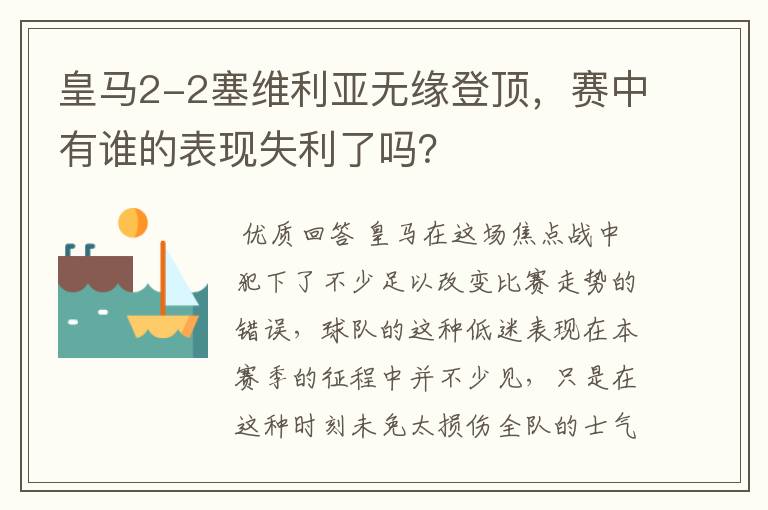 皇马2-2塞维利亚无缘登顶，赛中有谁的表现失利了吗?

优质回答 皇马在这场焦点战中犯下了不少足以改变比赛走势的错误，球队的这种低迷表现在本赛季的征程中并不少见，只是在这种时刻未免太损伤全队的士气